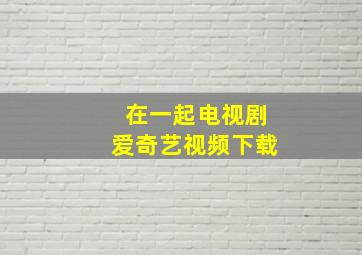 在一起 电视剧
爱奇艺视频下载